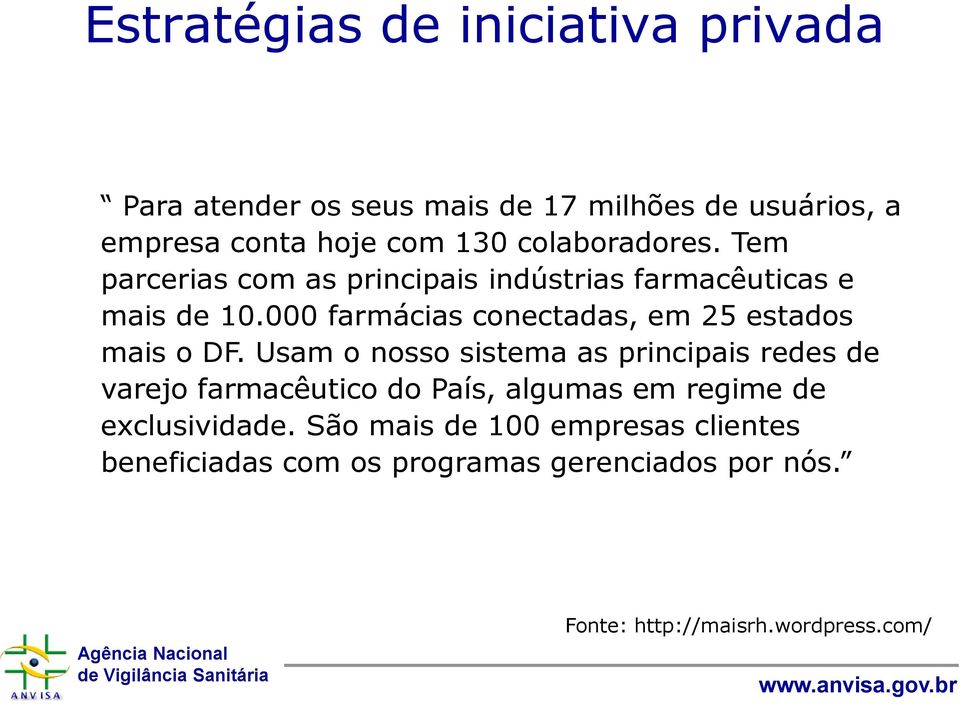 Estratégias de iniciativa privada

“ Para atender os seus mais de 17 milhões de usuários, a empresa conta hoje com 130 colaboradores. Tem parcerias com as principais indústrias farmacêuticas e mais de 10.000 farmácias conectadas, em 25 estados mais o DF. Usam o nosso sistema as principais redes de varejo farmacêutico do País, algumas em regime de exclusividade. São mais de 100 empresas clientes beneficiadas com os programas gerenciados por nós.”

Fonte: http://maisrh.wordpress.com/

ANVISA

Agência Nacional de Vigilância Sanitária

www.anvisa.gov.br